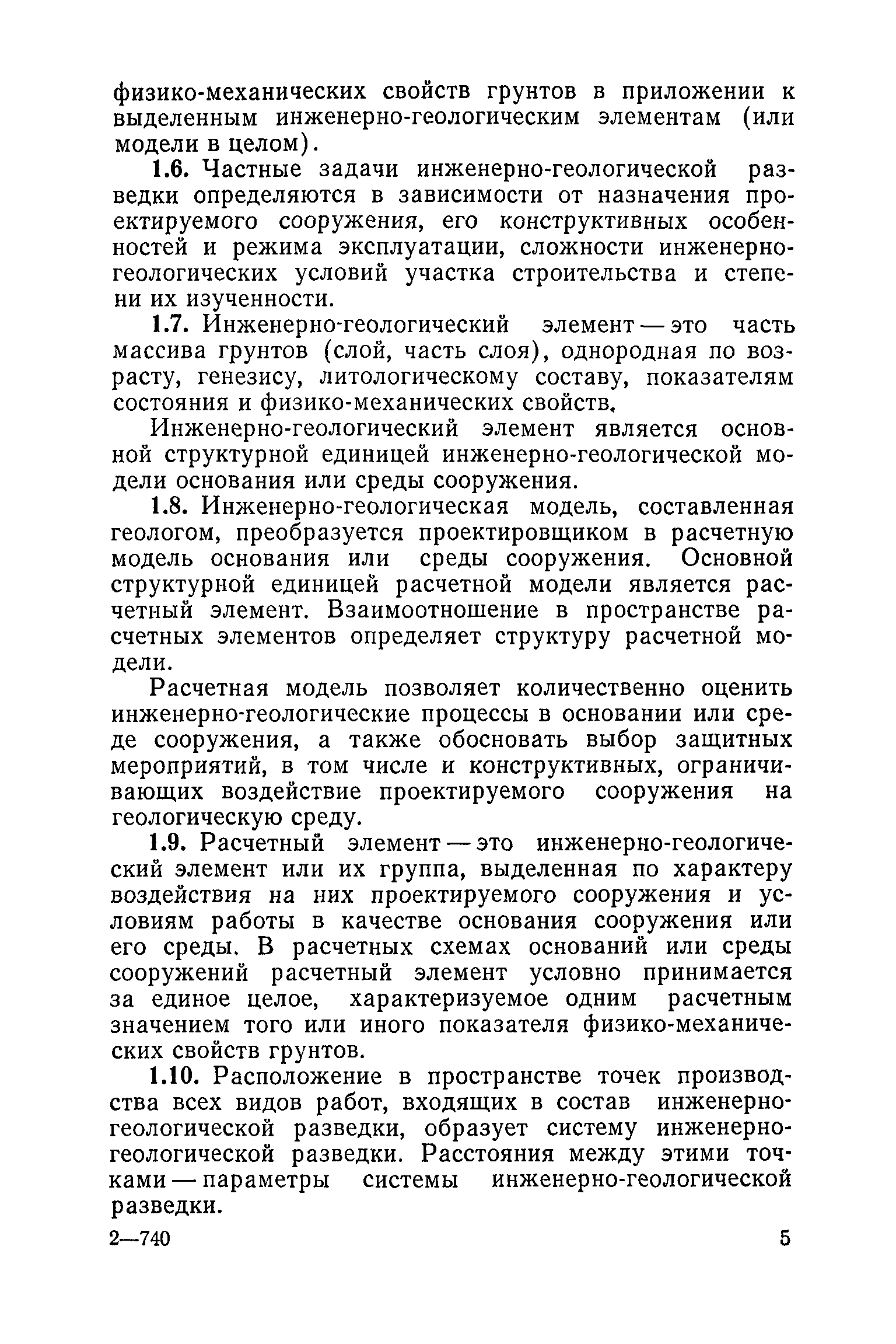 физико-механических свойств грунтов в приложении к выделенным инженерно-геологическим элементам (или модели в целом).

1.6. Частные задачи инженерно-геологической разведки определяются в зависимости от назначения проектируемого сооружения, его конструктивных особенностей и режима эксплуатации, сложности инженерно-геологических условий участка строительства и степени их изученности.

1.7. Инженерно-геологический элемент — это часть массива грунтов (слой, часть слоя), однородная по возрасту, генезису, литологическому составу, показателям состояния и физико-механических свойств.

Инженерно-геологический элемент является основной структурной единицей инженерно-геологической модели основания или среды сооружения.

1.8. Инженерно-геологическая модель, составленная геологом, преобразуется проектировщиком в расчетную модель основания или среды сооружения. Основной структурной единицей расчетной модели является расчетный элемент. Взаимоотношение в пространстве расчетных элементов определяет структуру расчетной модели.

Расчетная модель позволяет количественно оценить инженерно-геологические процессы в основании или среде сооружения, а также обосновать выбор защитных мероприятий, в том числе и конструктивных, ограничивающих воздействие проектируемого сооружения на геологическую среду.

1.9. Расчетный элемент — это инженерно-геологический элемент или их группа, выделенная по характеру воздействия на них проектируемого сооружения и условиям работы в качестве основания сооружения или его среды. В расчетных схемах оснований или среды сооружений расчетный элемент условно принимается за единое целое, характеризуемое одним расчетным значением того или иного показателя физико-механических свойств грунтов.

1.10. Расположение в пространстве точек производства всех видов работ, входящих в состав инженерно-геологической разведки, образует систему инженерно-геологической разведки. Расстояния между этими точками — параметры системы инженерно-геологической разведки.

2—740 5